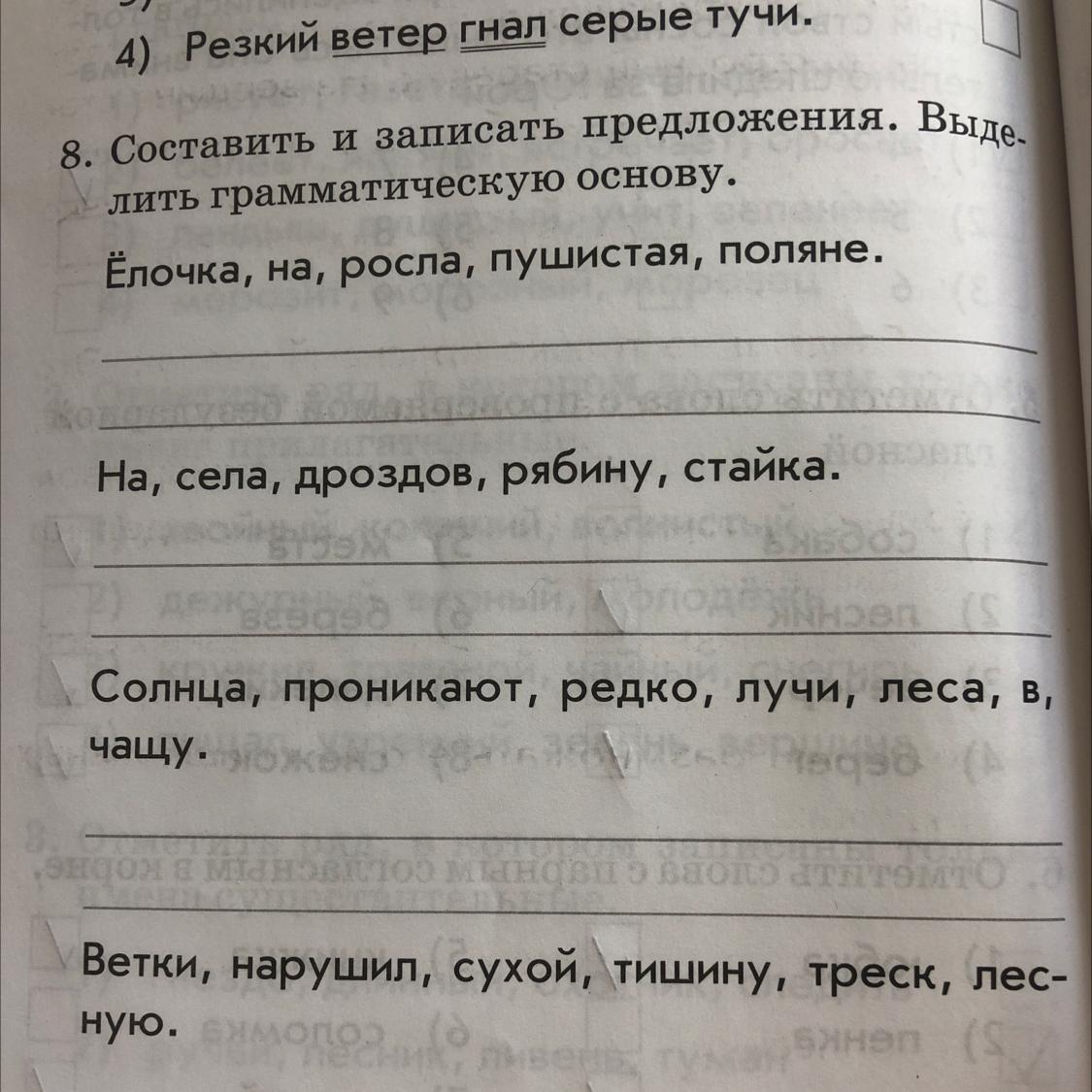 4) Резкий ветер гнал серые тучи.

8. Составить и записать предложения. Выделить грамматическую основу.

Ёлочка, на, росла, пушистая, поляне.

На, села, дроздов, рябину, стайка.

Солнца, проникают, редко, лучи, леса, в, чащу.

Ветки, нарушил, сухой, тишину, треск, лесную.